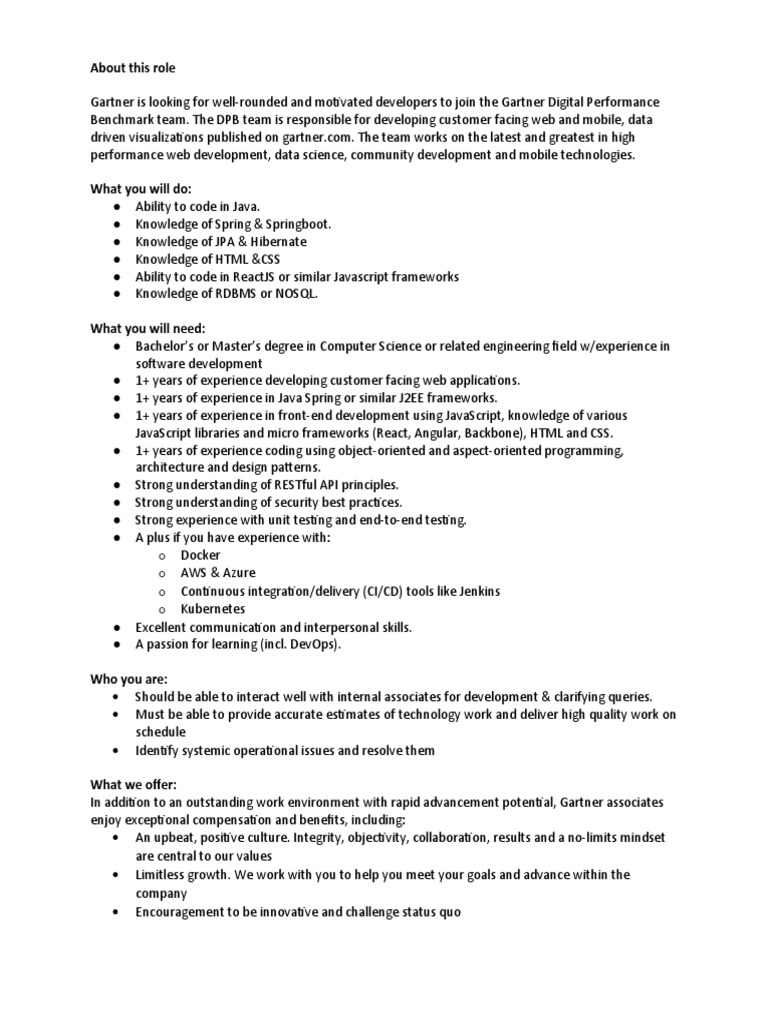 About this role

Gartner is looking for well-rounded and motivated developers to join the Gartner Digital Performance Benchmark team. The DPB team is responsible for developing customer facing web and mobile, data driven visualizations published on gartner.com. The team works on the latest and greatest in high performance web development, data science, community development and mobile technologies.

What you will do:
● Ability to code in Java.
● Knowledge of Spring & Springboot.
● Knowledge of JPA & Hibernate
● Knowledge of HTML &CSS
● Ability to code in ReactJS or similar Javascript frameworks
● Knowledge of RDBMS or NOSQL.

What you will need:
● Bachelor's or Master's degree in Computer Science or related engineering field w/experience in software development
● 1+ years of experience developing customer facing web applications.
● 1+ years of experience in Java Spring or similar J2EE frameworks.
● 1+ years of experience in front-end development using JavaScript, knowledge of various JavaScript libraries and micro frameworks (React, Angular, Backbone), HTML and CSS.
● 1+ years of experience coding using object-oriented and aspect-oriented programming, architecture and design patterns.
● Strong understanding of RESTful API principles.
● Strong understanding of security best practices.
● Strong experience with unit testing and end-to-end testing.
● A plus if you have experience with:
o Docker
o AWS & Azure
o Continuous integration/delivery (CI/CD) tools like Jenkins
o Kubernetes
● Excellent communication and interpersonal skills.
● A passion for learning (incl. DevOps).

Who you are:
• Should be able to interact well with internal associates for development & clarifying queries.
• Must be able to provide accurate estimates of technology work and deliver high quality work on schedule
• Identify systemic operational issues and resolve them

What we offer:
In addition to an outstanding work environment with rapid advancement potential, Gartner associates enjoy exceptional compensation and benefits, including:
• An upbeat, positive culture. Integrity, objectivity, collaboration, results and a no-limits mindset are central to our values
• Limitless growth. We work with you to help you meet your goals and advance within the company
• Encouragement to be innovative and challenge status quo